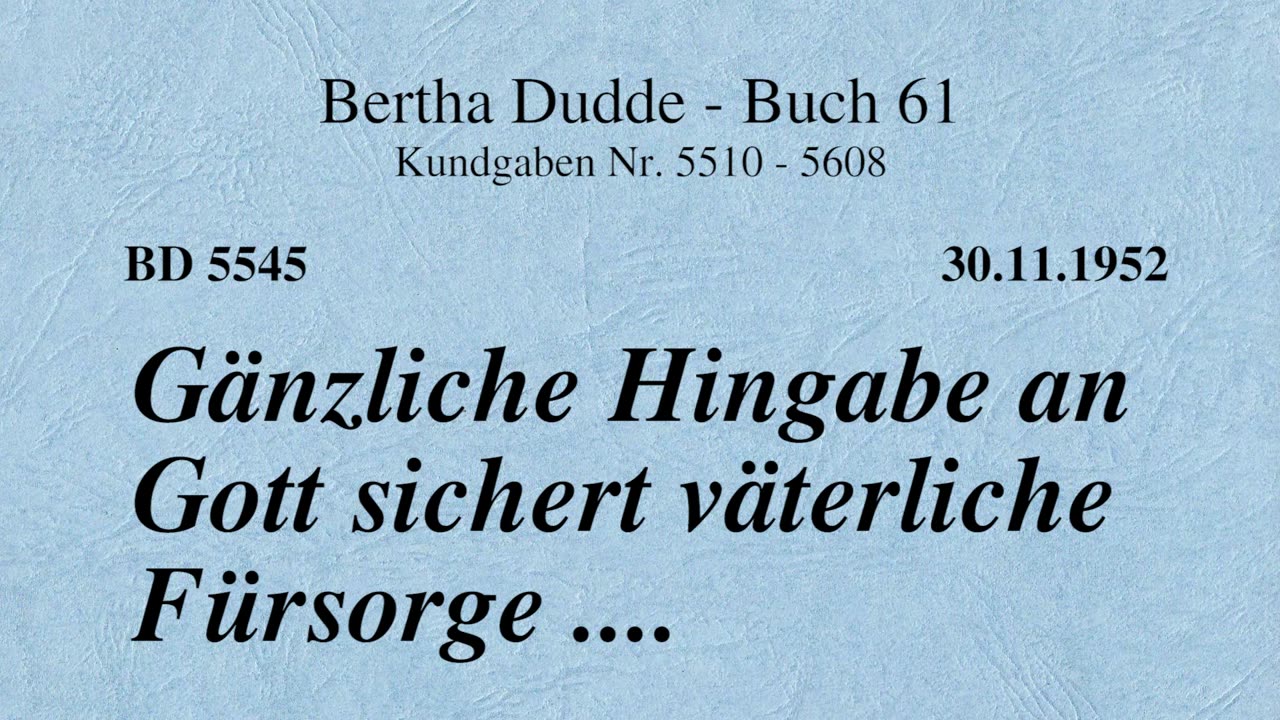 Bertha Dudde - Buch 61
Kundgaben Nr. 5510 - 5608

BD 5545

30.11.1952

Gänzliche Hingabe an Gott sichert väterliche Fürsorge ....